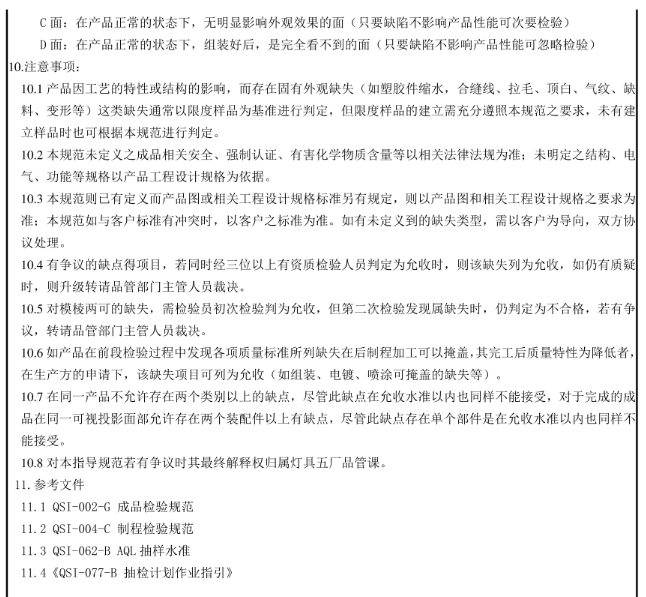 C 面：在产品正常的状态下，无明显影响外观效果的面（只要缺陷不影响产品性能可次要检验）

D 面：在产品正常的状态下，组装好后，是完全看不到的面（只要缺陷不影响产品性能可忽略检验）

10.注意事项：

10.1 产品因工艺的特性或结构的影响，而存在固有外观缺失（如塑胶件缩水，合缝线、拉毛、顶白、气纹、缺料、变形等）这类缺失通常以限度样品为基准进行判定，但限度样品的建立需充分遵照本规范之要求，未有建立样品时也可根据本规范进行判定。

10.2 本规范未定义之成品相关安全、强制认证、有害化学物质含量等以相关法律法规为准；未明定之结构、电气、功能等规格以产品工程设计规格为依据。

10.3 本规范则已有定义而产品图或相关工程设计规格标准另有规定，则以产品图和相关工程设计规格之要求为准；本规范如与客户标准有冲突时，以客户之标准为准。如有未定义到的缺失类型，需以客户为导向，双方协议处理。

10.4 有争议的缺点得项目，若同时经三位以上有资质检验人员判定为允收时，则该缺失列为允收，如仍有质疑时，则升级转请品管部门主管人员裁决。

10.5 对模棱两可的缺失，需检验员初次检验判为允收，但第二次检验发现属缺失时，仍判定为不合格，若有争议，转请品管部门主管人员裁决。

10.6 如产品在前段检验过程中发现各项质量标准所列缺失在后制程加工可以掩盖，其完工后质量特性为降低者，在生产方的申请下，该缺失项目可列为允收（如组装、电镀、喷涂可掩盖的缺失等）。

10.7 在同一产品不允许存在两个类别以上的缺点，尽管此缺点在允收水准以内也同样不能接受，对于完成的成品在同一可视投影面部允许存在两个装配件以上有缺点，尽管此缺点存在单个部件是在允收水准以内也同样不能接受。

10.8 对本指导规范若有争议时其最终解释权归属灯具五厂品管课。

11. 参考文件

11.1 QSI-002-G 成品检验规范

11.2 QSI-004-C 制程检验规范

11.3 QSI-062-B AQL 抽样水准

11.4《QSI-077-B 抽检计划作业指引》